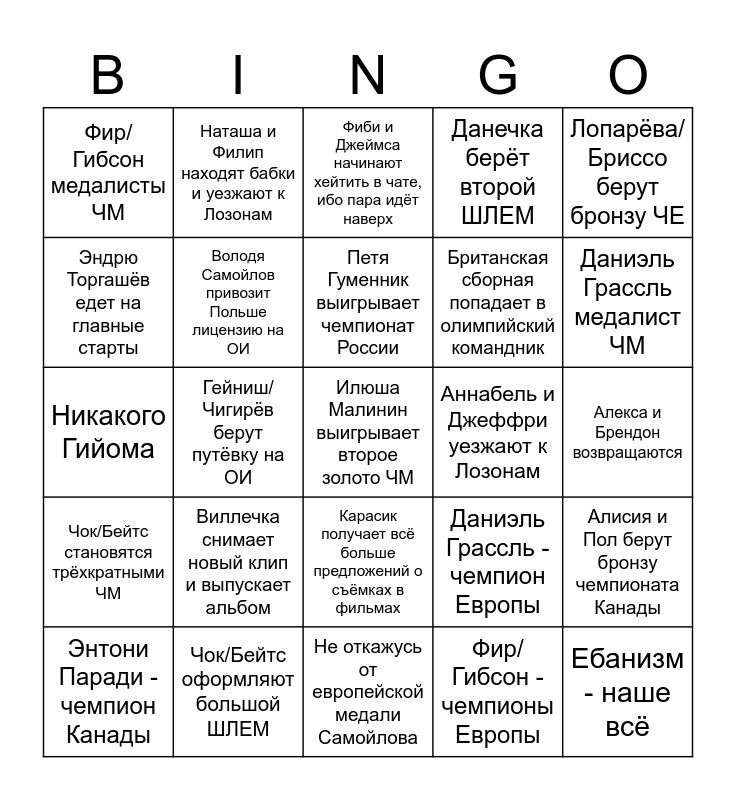 | B | I | N | G | O |
|---|---|---|---|---|
| Фир/ Гибсон медалисты ЧМ | Наташа и Филип находят бабки и уезжают к Лозонам | Фиби и Джеймса начинают хейтить в чате, ибо пара идёт наверх | Данечка берёт второй ШЛЕМ | Лопарёва/ Бриссо берут бронзу ЧЕ |
| Эндрю Торгашёв едет на главные старты | Володя Самойлов привозит Польше лицензию на ОИ | Петя Гуменник выигрывает чемпионат России | Британская сборная попадает в олимпийский командник | Даниэль Грассль медалист ЧМ |
| Никакого Гийома | Гейниш/ Чигирёв берут путёвку на ОИ | Илюша Малинин выигрывает второе золото ЧМ | Аннабель и Джеффри уезжают к Лозонам | Алекса и Брендон возвращаются |
| Чок/Бейтс становятся трёхкратными ЧМ | Виллечка снимает новый клип и выпускает альбом | Карасик получает всё больше предложений о съёмках в фильмах | Даниэль Грассль - чемпион Европы | Алисия и Пол берут бронзу чемпионата Канады |
| Энтони Паради - чемпион Канады | Чок/Бейтс оформляют большой ШЛЕМ | Не откажусь от европейской медали Самойлова | Фир/ Гибсон - чемпионы Европы | Ебанизм - наше всё |